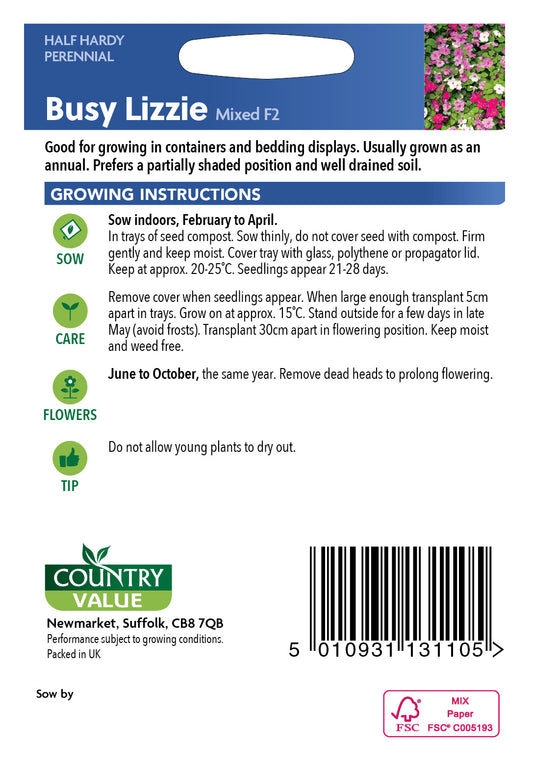 HALF HARDY PERENNIAL

Busy Lizzie Mixed F2

Good for growing in containers and bedding displays. Usually grown as an annual. Prefers a partially shaded position and well drained soil.

GROWING INSTRUCTIONS

SOW

Sow indoors, February to April.
In trays of seed compost. Sow thinly, do not cover seed with compost. Firm gently and keep moist. Cover tray with glass, polythene or propagator lid. Keep at approx. 20-25°C. Seedlings appear 21-28 days.

CARE

Remove cover when seedlings appear. When large enough transplant 5cm apart in trays. Grow on at approx. 15°C. Stand outside for a few days in late May (avoid frosts). Transplant 30cm apart in flowering position. Keep moist and weed free.

FLOWERS

June to October, the same year. Remove dead heads to prolong flowering.

TIP

Do not allow young plants to dry out.

COUNTRY VALUE

Newmarket, Suffolk, CB8 7QB
Performance subject to growing conditions.
Packed in UK

5 010931 131105 >

Sow by

FSC
MIX
Paper
FSC® C005193